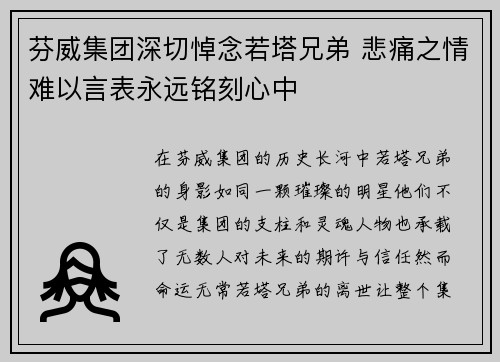 芬威集团深切悼念若塔兄弟 悲痛之情难以言表永远铭刻心中

在芬威集团的历史长河中若塔兄弟的身影如同一颗璀璨的明星他们不仅是集团的支柱和灵魂人物也承载了无数人对未来的期许与信任然而命运无常若塔兄弟的离世让整个集